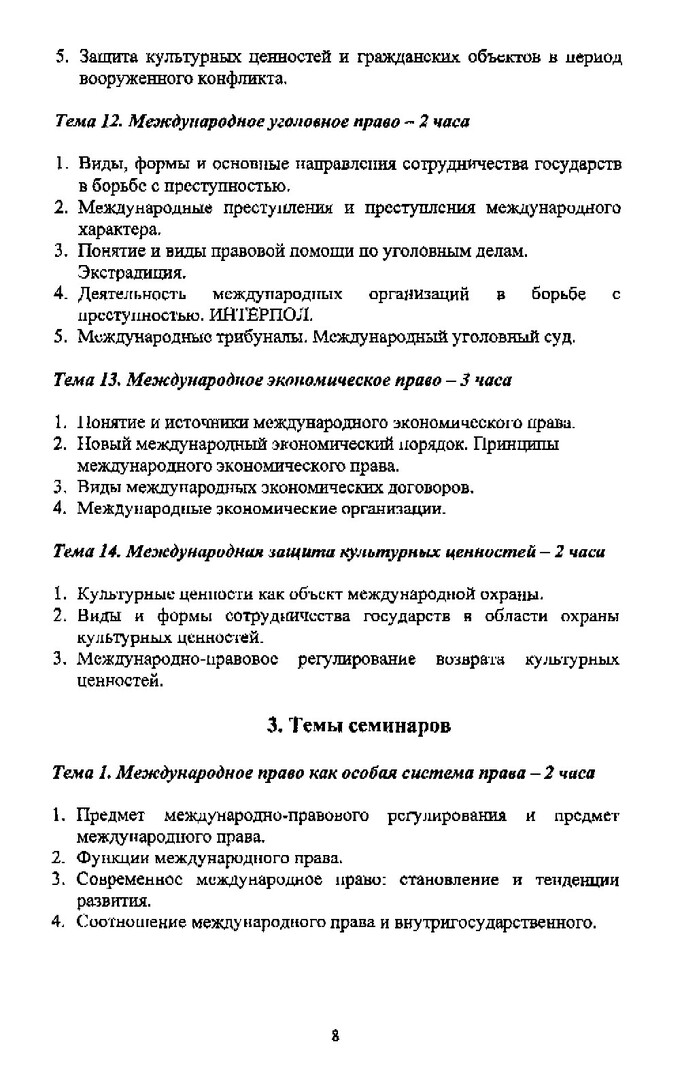 5. Защита культурных ценностей и гражданских объектов в период вооруженного конфликта.

Тема 12. Международное уголовное право – 2 часа

1. Виды, формы и основные направления сотрудничества государств в борьбе с преступностью.
2. Международные преступления и преступления международного характера.
3. Понятие и виды правовой помощи по уголовным делам. Экстрадиция.
4. Деятельность международных организаций в борьбе с преступностью. ИНТЕРПОЛ.
5. Международные трибуналы. Международный уголовный суд.

Тема 13. Международное экономическое право – 3 часа

1. Понятие и источники международного экономического права.
2. Новый международный экономический порядок. Принципы международного экономического права.
3. Виды международных экономических договоров.
4. Международные экономические организации.

Тема 14. Международная защита культурных ценностей – 2 часа

1. Культурные ценности как объект международной охраны.
2. Виды и формы сотрудничества государств в области охраны культурных ценностей.
3. Международно-правовое регулирование возврата культурных ценностей.

3. Темы семинаров

Тема 1. Международное право как особая система права – 2 часа

1. Предмет международно-правового регулирования и предмет международного права.
2. Функции международного права.
3. Современное международное право: становление и тенденции развития.
4. Соотношение международного права и внутригосударственного.

8